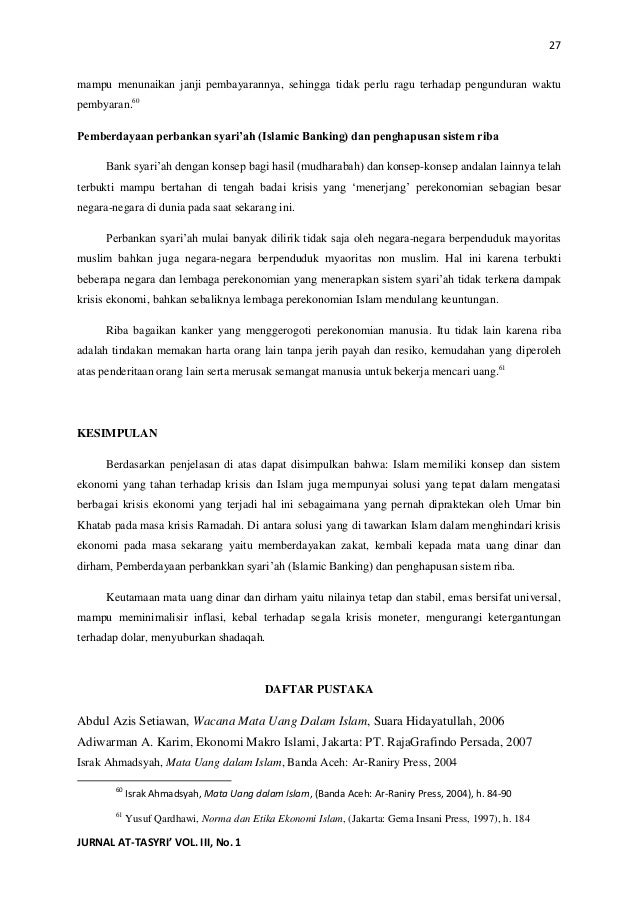 27

mampu menunaikan janji pembayarannya, sehingga tidak perlu ragu terhadap pengunduran waktu pembyaran.$^{60}$

Pemberdayaan perbankan syari'ah (Islamic Banking) dan penghapusan sistem riba

Bank syari'ah dengan konsep bagi hasil (mudharabah) dan konsep-konsep andalan lainnya telah terbukti mampu bertahan di tengah badai krisis yang 'menerjang' perekonomian sebagian besar negara-negara di dunia pada saat sekarang ini.

Perbankan syari'ah mulai banyak dilirik tidak saja oleh negara-negara berpenduduk mayoritas muslim bahkan juga negara-negara berpenduduk myaoritas non muslim. Hal ini karena terbukti beberapa negara dan lembaga perekonomian yang menerapkan sistem syari'ah tidak terkena dampak krisis ekonomi, bahkan sebaliknya lembaga perekonomian Islam mendulang keuntungan.

Riba bagaikan kanker yang menggerogoti perekonomian manusia. Itu tidak lain karena riba adalah tindakan memakan harta orang lain tanpa jerih payah dan resiko, kemudahan yang diperoleh atas penderitaan orang lain serta merusak semangat manusia untuk bekerja mencari uang.$^{61}$

KESIMPULAN

Berdasarkan penjelasan di atas dapat disimpulkan bahwa: Islam memiliki konsep dan sistem ekonomi yang tahan terhadap krisis dan Islam juga mempunyai solusi yang tepat dalam mengatasi berbagai krisis ekonomi yang terjadi hal ini sebagaimana yang pernah dipraktekan oleh Umar bin Khatab pada masa krisis Ramadah. Di antara solusi yang di tawarkan Islam dalam menghindari krisis ekonomi pada masa sekarang yaitu memberdayakan zakat, kembali kepada mata uang dinar dan dirham, Pemberdayaan perbankkan syari'ah (Islamic Banking) dan penghapusan sistem riba.

Keutamaan mata uang dinar dan dirham yaitu nilainya tetap dan stabil, emas bersifat universal, mampu meminimalisir inflasi, kebal terhadap segala krisis moneter, mengurangi ketergantungan terhadap dolar, menyuburkan shadaqah.

DAFTAR PUSTAKA

Abdul Azis Setiawan, Wacana Mata Uang Dalam Islam, Suara Hidayatullah, 2006
Adiwarman A. Karim, Ekonomi Makro Islami, Jakarta: PT. RajaGrafindo Persada, 2007
Israk Ahmadsyah, Mata Uang dalam Islam, Banda Aceh: Ar-Raniry Press, 2004

$^{60}$ Israk Ahmadsyah, Mata Uang dalam Islam, (Banda Aceh: Ar-Raniry Press, 2004), h. 84-90

$^{61}$ Yusuf Qardhawi, Norma dan Etika Ekonomi Islam, (Jakarta: Gema Insani Press, 1997), h. 184

JURNAL AT-TASYRI' VOL. III, No. 1